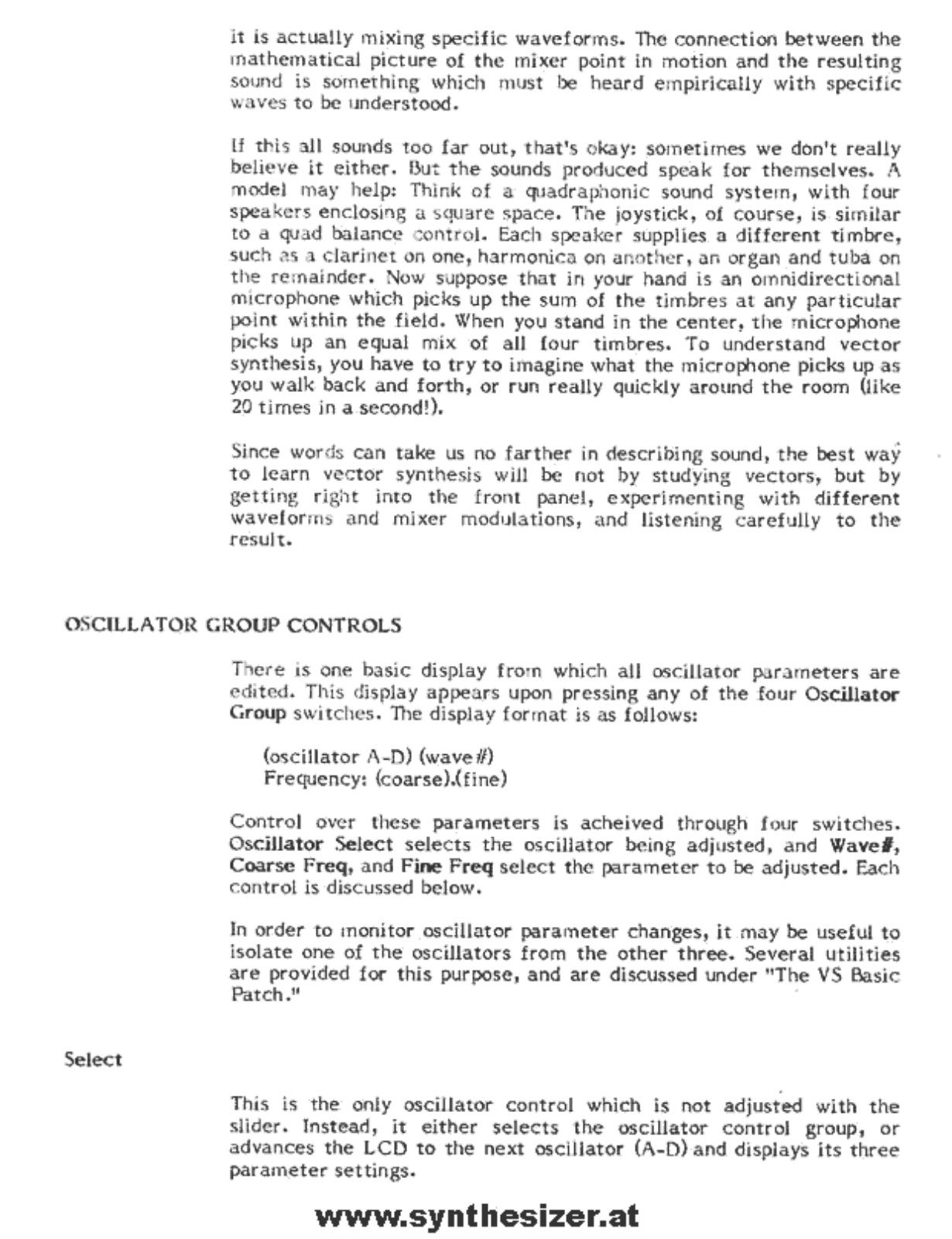 it is actually mixing specific waveforms. The connection between the mathematical picture of the mixer point in motion and the resulting sound is something which must be heard empirically with specific waves to be understood.

If this all sounds too far out, that's okay: sometimes we don't really believe it either. But the sounds produced speak for themselves. A model may help: Think of a quadraphonic sound system, with four speakers enclosing a square space. The joystick, of course, is similar to a quad balance control. Each speaker supplies a different timbre, such as a clarinet on one, harmonica on another, an organ and tuba on the remainder. Now suppose that in your hand is an omnidirectional microphone which picks up the sum of the timbres at any particular point within the field. When you stand in the center, the microphone picks up an equal mix of all four timbres. To understand vector synthesis, you have to try to imagine what the microphone picks up as you walk back and forth, or run really quickly around the room (like 20 times in a second!).

Since words can take us no farther in describing sound, the best way to learn vector synthesis will be not by studying vectors, but by getting right into the front panel, experimenting with different waveforms and mixer modulations, and listening carefully to the result.

OSCILLATOR GROUP CONTROLS

There is one basic display from which all oscillator parameters are edited. This display appears upon pressing any of the four Oscillator Group switches. The display format is as follows:

(oscillator A-D) (wave#)
Frequency: (coarse).(fine)

Control over these parameters is acheived through four switches. Oscillator Select selects the oscillator being adjusted, and Wave#, Coarse Freq, and Fine Freq select the parameter to be adjusted. Each control is discussed below.

In order to monitor oscillator parameter changes, it may be useful to isolate one of the oscillators from the other three. Several utilities are provided for this purpose, and are discussed under "The VS Basic Patch."

Select

This is the only oscillator control which is not adjusted with the slider. Instead, it either selects the oscillator control group, or advances the LCD to the next oscillator (A-D) and displays its three parameter settings.

www.synthesizer.at